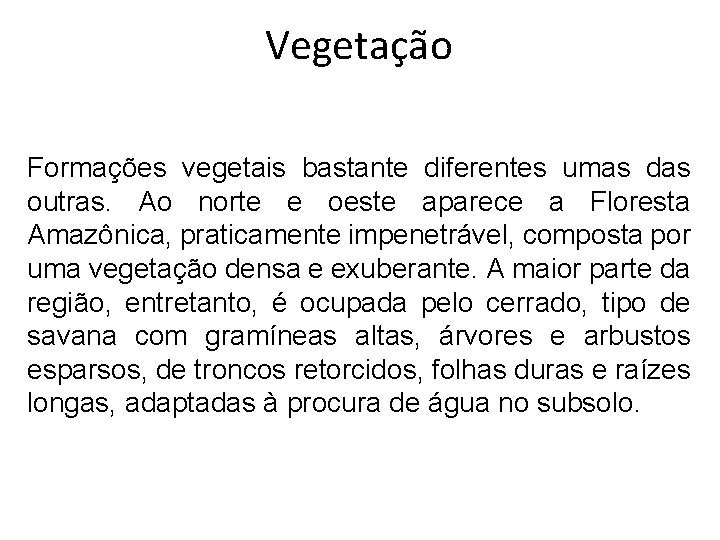 Vegetação

Formações vegetais bastante diferentes umas das outras. Ao norte e oeste aparece a Floresta Amazônica, praticamente impenetrável, composta por uma vegetação densa e exuberante. A maior parte da região, entretanto, é ocupada pelo cerrado, tipo de savana com gramíneas altas, árvores e arbustos esparsos, de troncos retorcidos, folhas duras e raízes longas, adaptadas à procura de água no subsolo.